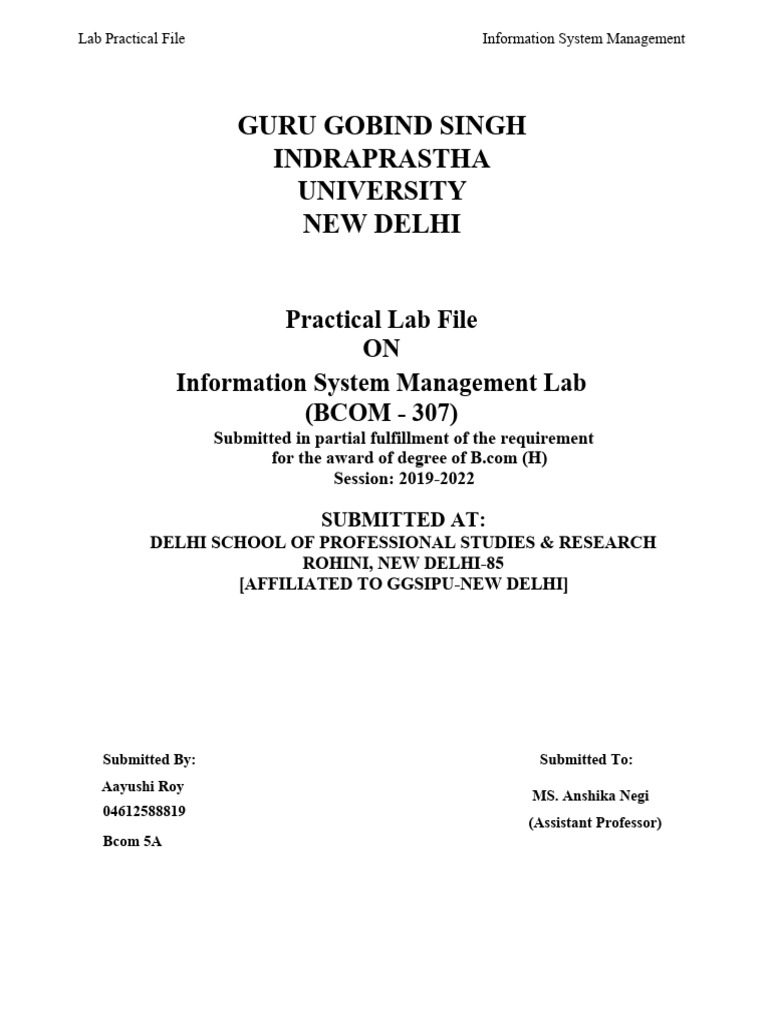 Lab Practical File

Information System Management

GURU GOBIND SINGH
INDRAPRASTHA
UNIVERSITY
NEW DELHI

Practical Lab File
ON
Information System Management Lab
(BCOM - 307)
Submitted in partial fulfillment of the requirement for the award of degree of B.com (H)
Session: 2019-2022

SUBMITTED AT:
DELHI SCHOOL OF PROFESSIONAL STUDIES & RESEARCH
ROHINI, NEW DELHI-85
[AFFILIATED TO GGSIPU-NEW DELHI]

Submitted By:
Aayushi Roy
04612588819
Bcom 5A

Submitted To:
MS. Anshika Negi
(Assistant Professor)